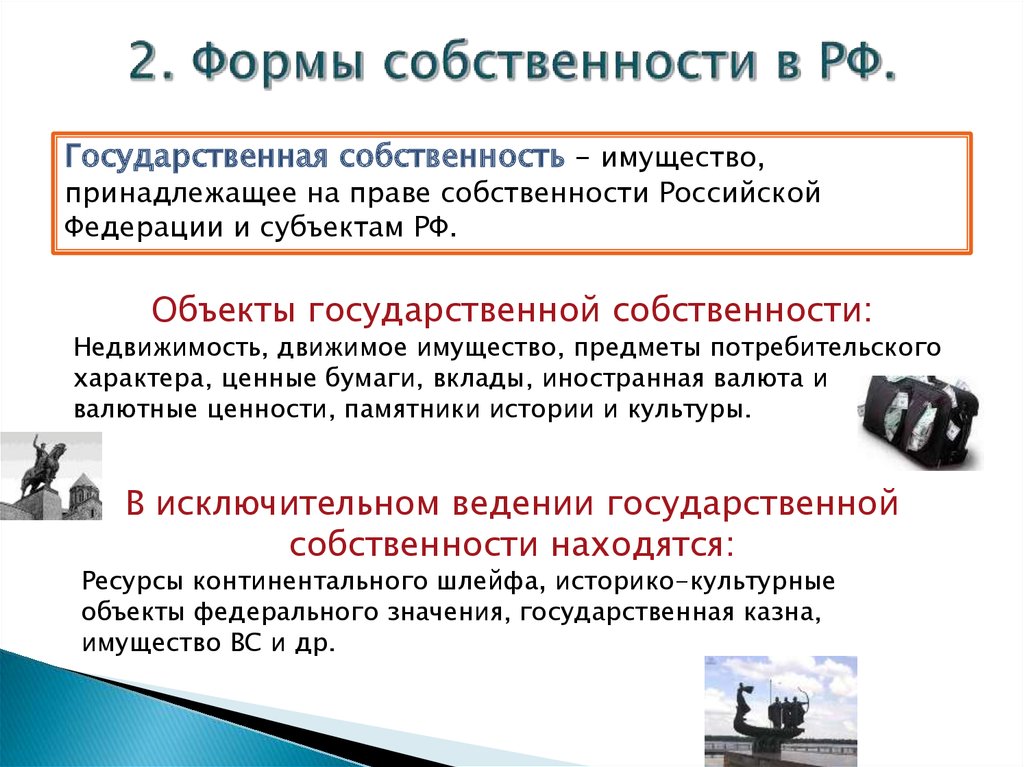 2. Формы собственности в РФ.

Государственная собственность – имущество, принадлежащее на праве собственности Российской Федерации и субъектам РФ.

Объекты государственной собственности:

Недвижимость, движимое имущество, предметы потребительского характера, ценные бумаги, вклады, иностранная валюта и валютные ценности, памятники истории и культуры.

В исключительном ведении государственной собственности находятся:

Ресурсы континентального шлейфа, историко-культурные объекты федерального значения, государственная казна, имущество ВС и др.